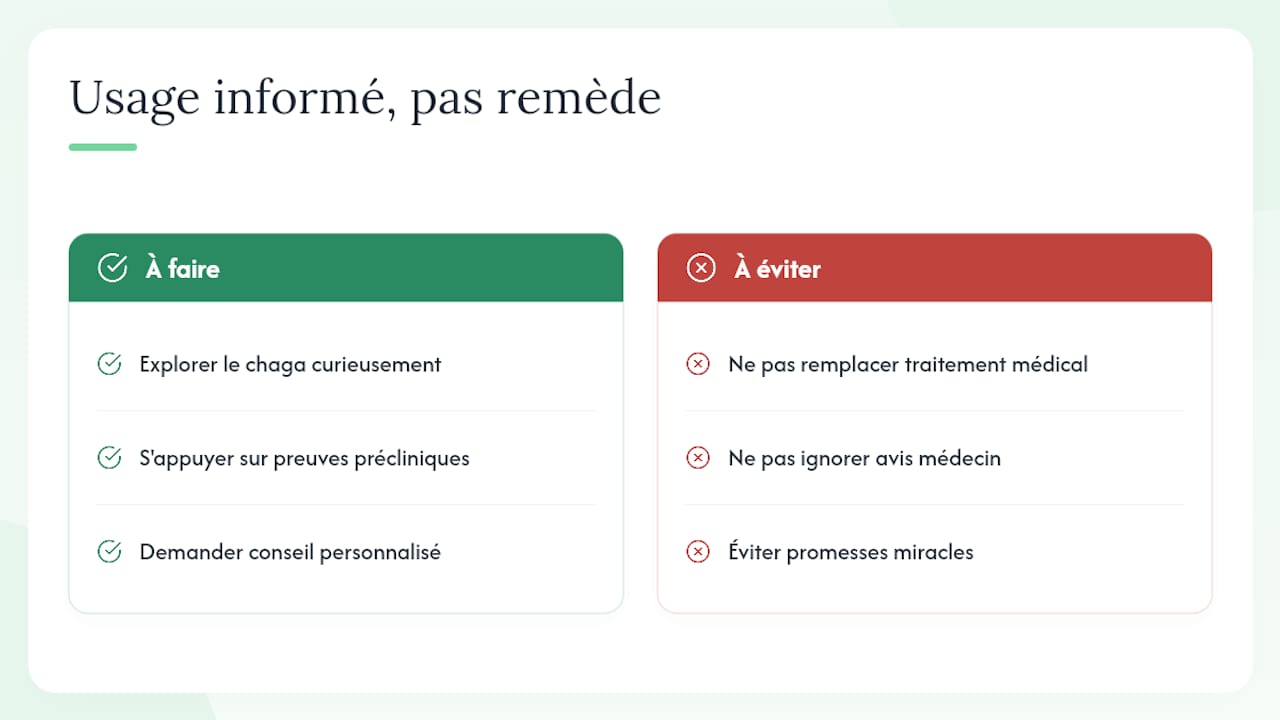 Usage informé, pas remède

À faire

Explorer le chaga curieusement

S'appuyer sur preuves précliniques

Demander conseil personnalisé

À éviter

Ne pas remplacer traitement médical

Ne pas ignorer avis médecin

Éviter promesses miracles